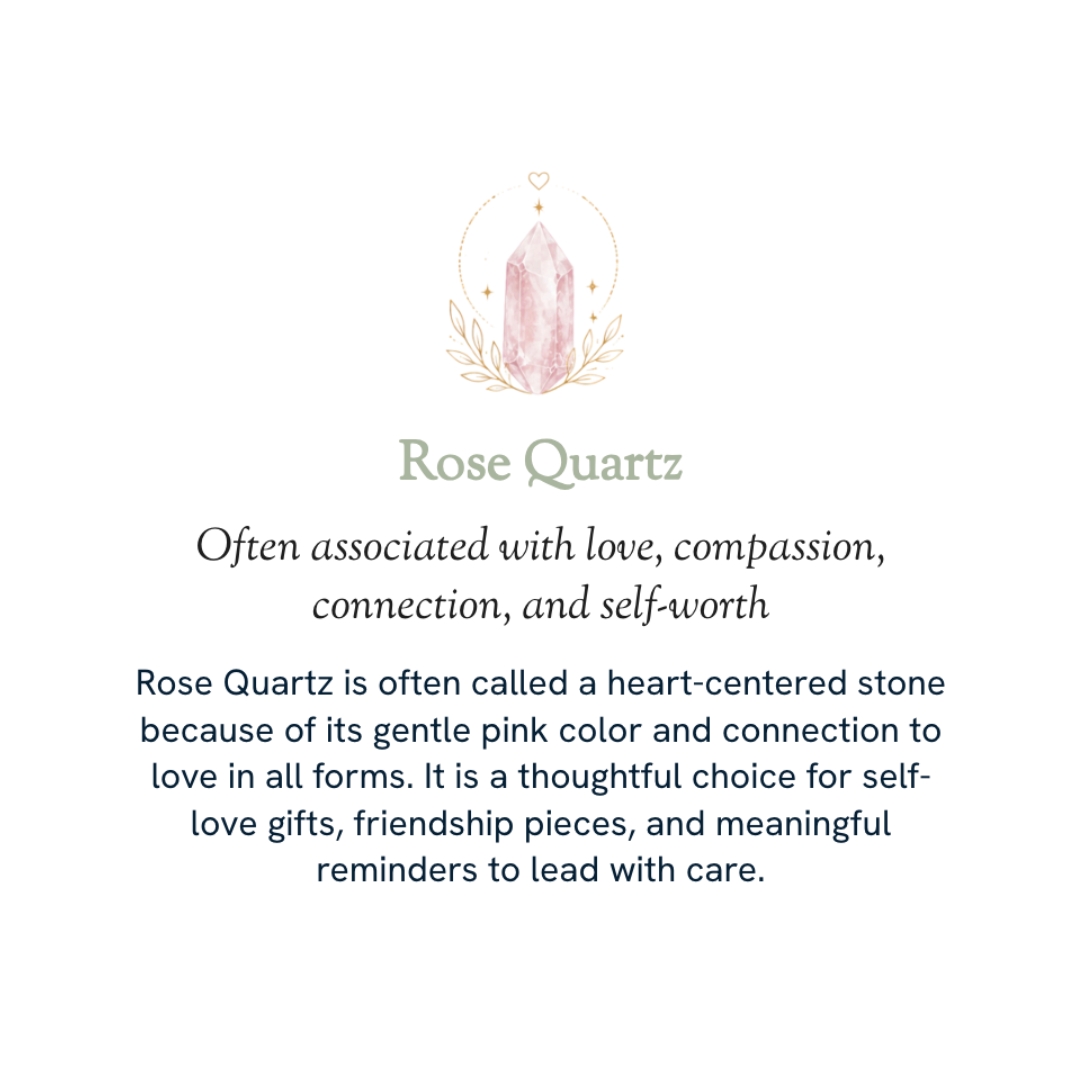 Rose Quartz

Often associated with love, compassion, connection, and self-worth

Rose Quartz is often called a heart-centered stone because of its gentle pink color and connection to love in all forms. It is a thoughtful choice for self-love gifts, friendship pieces, and meaningful reminders to lead with care.